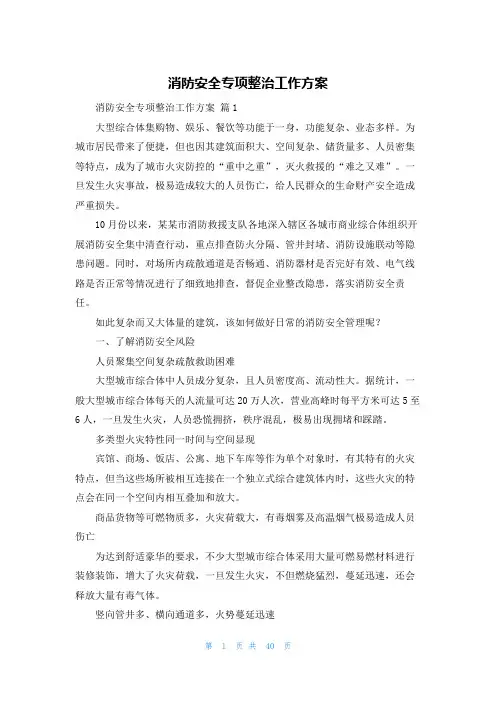 消防安全专项整治工作方案

消防安全专项整治工作方案 篇1

大型综合体集购物、娱乐、餐饮等功能于一身，功能复杂、业态多样。为城市居民带来了便捷，但也因其建筑面积大、空间复杂、储货量多、人员密集等特点，成为了城市火灾防控的“重中之重”，灭火救援的“难之又难”。一旦发生火灾事故，极易造成较大的人员伤亡，给人民群众的生命财产安全造成严重损失。

10月份以来，某某市消防救援支队各地深入辖区各城市商业综合体组织开展消防安全集中清查行动，重点排查防火分隔、管井封堵、消防设施联动等隐患问题。同时，对场所内疏散通道是否畅通、消防器材是否完好有效、电气线路是否正常等情况进行了细致地排查，督促企业整改隐患，落实消防安全责任。

如此复杂而又大体量的建筑，该如何做好日常的消防安全管理呢？

一、了解消防安全风险

人员聚集空间复杂疏散救助困难

大型城市综合体中人员成分复杂，且人员密度高、流动性大。据统计，一般大型城市综合体每天的人流量可达20万人次，营业高峰时每平方米可达5至6人，一旦发生火灾，人员恐慌拥挤，秩序混乱，极易出现拥堵和踩踏。

多类型火灾特性同一时间与空间显现

宾馆、商场、饭店、公寓、地下车库等作为单个对象时，有其特有的火灾特点，但当这些场所被相互连接在一个独立式综合建筑体内时，这些火灾的特点会在同一个空间内相互叠加和放大。

商品货物等可燃物质多，火灾荷载大，有毒烟雾及高温烟气极易造成人员伤亡

为达到舒适豪华的要求，不少大型城市综合体采用大量可燃易燃材料进行装修装饰，增大了火灾荷载，一旦发生火灾，不但燃烧猛烈，蔓延迅速，还会释放大量有毒气体。

竖向管井多、横向通道多，火势蔓延迅速

第 1 页 共 40 页